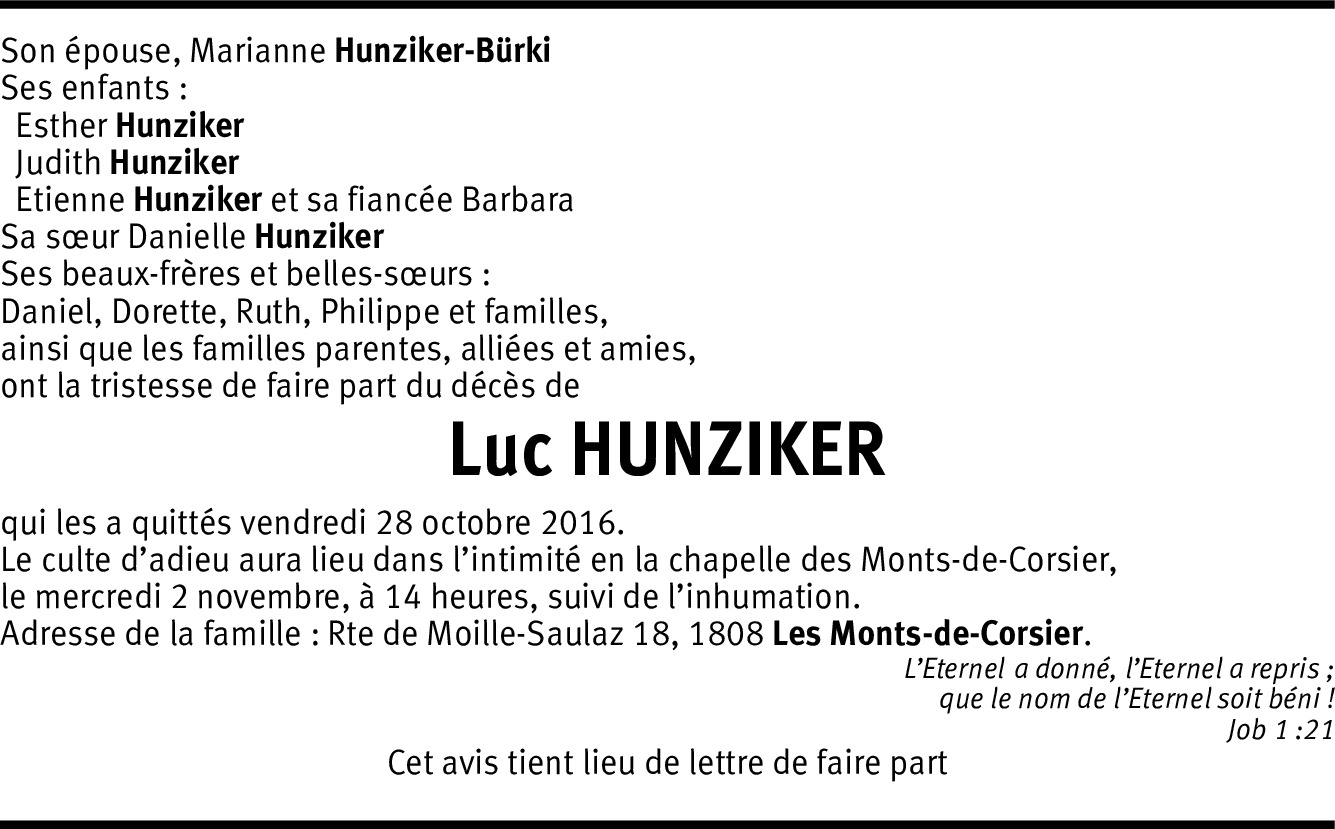 Son épouse, Marianne Hunziker-Bürki
Ses enfants :
Esther Hunziker
Judith Hunziker
Etienne Hunziker et sa fiancée Barbara
Sa sœur Danielle Hunziker
Ses beaux-frères et belles-sœurs :
Daniel, Dorette, Ruth, Philippe et familles,
ainsi que les familles parentes, alliées et amies,
ont la tristesse de faire part du décès de

Luc HUNZIKER

qui les a quittés vendredi 28 octobre 2016.
Le culte d'adieu aura lieu dans l'intimité en la chapelle des Monts-de-Corsier,
le mercredi 2 novembre, à 14 heures, suivi de l'inhumation.
Adresse de la famille : Rte de Moille-Saulaz 18, 1808 Les Monts-de-Corsier.

L'Eternel a donné, l'Eternel a repris ;
que le nom de l'Eternel soit béni !
Job 1 :21

Cet avis tient lieu de lettre de faire part